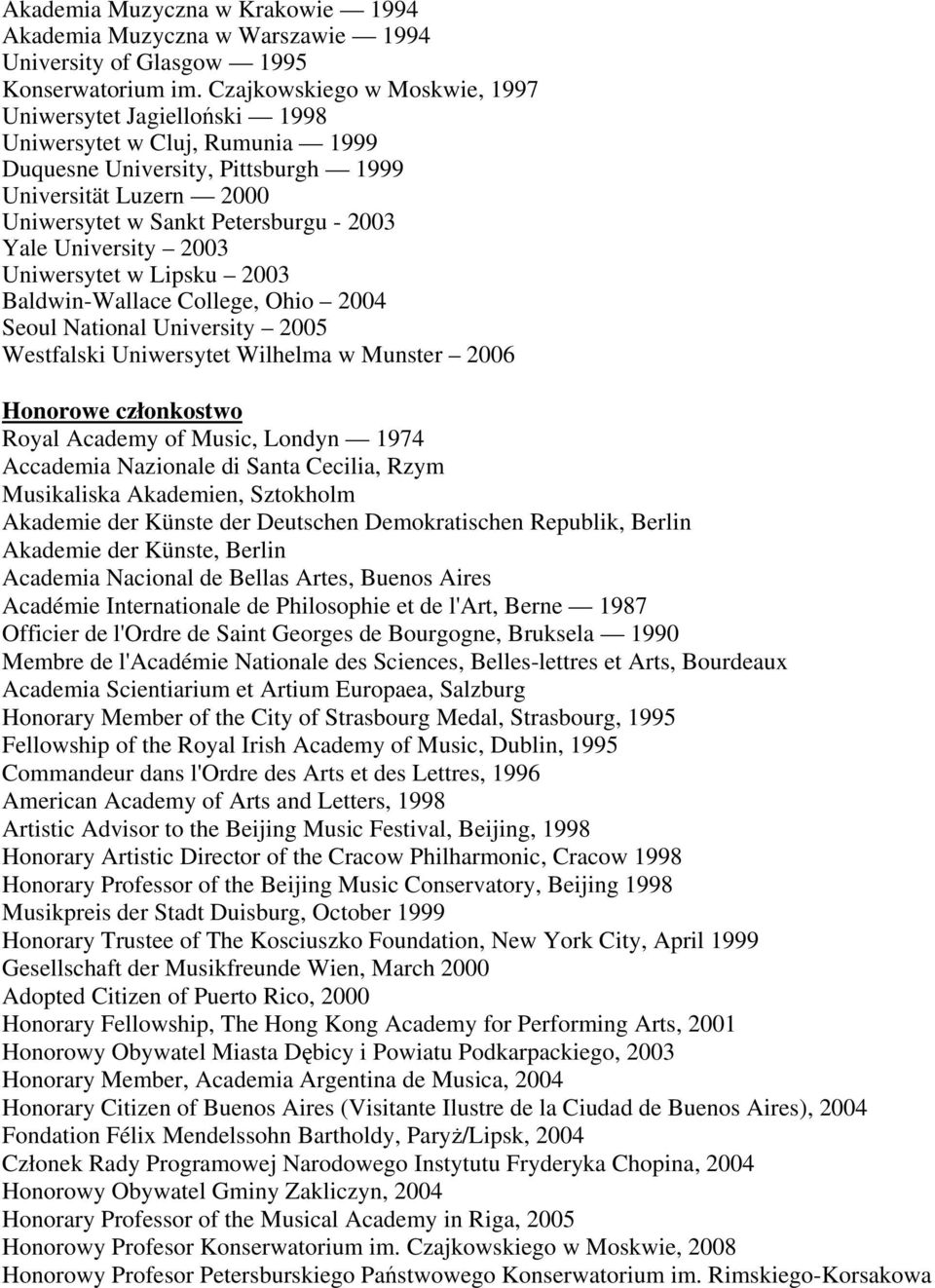 Akademia Muzyczna w Krakowie — 1994
Akademia Muzyczna w Warszawie — 1994
University of Glasgow — 1995
Konserwatorium im. Czajkowskiego w Moskwie, 1997
Uniwersytet Jagielloński — 1998
Uniwersytet w Cluj, Rumunia — 1999
Duquesne University, Pittsburgh — 1999
Universität Luzern — 2000
Uniwersytet w Sankt Petersburgu - 2003
Yale University – 2003
Uniwersytet w Lipsku – 2003
Baldwin-Wallace College, Ohio – 2004
Seoul National University – 2005
Westfalski Uniwersytet Wilhelma w Munster – 2006

Honorowe członkostwo
Royal Academy of Music, Londyn — 1974
Accademia Nazionale di Santa Cecilia, Rzym
Musikaliska Akademien, Sztokholm
Akademie der Künste der Deutschen Demokratischen Republik, Berlin
Akademie der Künste, Berlin
Academia Nacional de Bellas Artes, Buenos Aires
Académie Internationale de Philosophie et de l'Art, Berne — 1987
Officier de l'Ordre de Saint Georges de Bourgogne, Bruksela — 1990
Membre de l'Académie Nationale des Sciences, Belles-lettres et Arts, Bourdeaux
Academia Scientiarium et Artium Europaea, Salzburg
Honorary Member of the City of Strasbourg Medal, Strasbourg, 1995
Fellowship of the Royal Irish Academy of Music, Dublin, 1995
Commandeur dans l'Ordre des Arts et des Lettres, 1996
American Academy of Arts and Letters, 1998
Artistic Advisor to the Beijing Music Festival, Beijing, 1998
Honorary Artistic Director of the Cracow Philharmonic, Cracow 1998
Honorary Professor of the Beijing Music Conservatory, Beijing 1998
Musikpreis der Stadt Duisburg, October 1999
Honorary Trustee of The Kosciuszko Foundation, New York City, April 1999
Gesellschaft der Musikfreunde Wien, March 2000
Adopted Citizen of Puerto Rico, 2000
Honorary Fellowship, The Hong Kong Academy for Performing Arts, 2001
Honorowy Obywatel Miasta Dębicy i Powiatu Podkarpackiego, 2003
Honorary Member, Academia Argentina de Musica, 2004
Honorary Citizen of Buenos Aires (Visitante Ilustre de la Ciudad de Buenos Aires), 2004
Fondation Félix Mendelssohn Bartholdy, Paryż/Lipsk, 2004
Członek Rady Programowej Narodowego Instytutu Fryderyka Chopina, 2004
Honorowy Obywatel Gminy Zakliczyn, 2004
Honorary Professor of the Musical Academy in Riga, 2005
Honorowy Profesor Konserwatorium im. Czajkowskiego w Moskwie, 2008
Honorowy Profesor Petersburskiego Państwowego Konserwatorium im. Rimskiego-Korsakowa